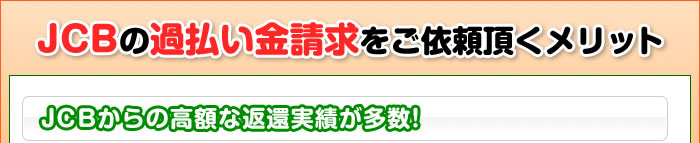 JCBの過払い金請求をご依頼頂くメリット

JCBからの高額な返還実績が多数!